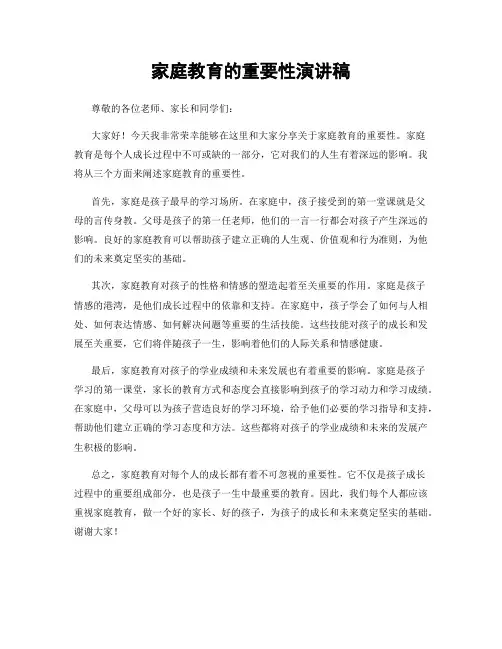 家庭教育的重要性演讲稿

尊敬的各位老师、家长和同学们：

大家好！今天我非常荣幸能够在这里和大家分享关于家庭教育的重要性。家庭教育是每个人成长过程中不可或缺的一部分，它对我们的人生有着深远的影响。我将从三个方面来阐述家庭教育的重要性。

首先，家庭是孩子最早的学习场所。在家庭中，孩子接受到的第一堂课就是父母的言传身教。父母是孩子的第一任老师，他们的一言一行都会对孩子产生深远的影响。良好的家庭教育可以帮助孩子建立正确的人生观、价值观和行为准则，为他们的未来奠定坚实的基础。

其次，家庭教育对孩子的性格和情感的塑造起着至关重要的作用。家庭是孩子情感的港湾，是他们成长过程中的依靠和支持。在家庭中，孩子学会了如何与人相处、如何表达情感、如何解决问题等重要的生活技能。这些技能对孩子的成长和发展至关重要，它们将伴随孩子一生，影响着他们的人际关系和情感健康。

最后，家庭教育对孩子的学业成绩和未来发展也有着重要的影响。家庭是孩子学习的第一课堂，家长的教育方式和态度会直接影响到孩子的学习动力和学习成绩。在家庭中，父母可以为孩子营造良好的学习环境，给予他们必要的学习指导和支持，帮助他们建立正确的学习态度和方法。这些都将对孩子的学业成绩和未来的发展产生积极的影响。

总之，家庭教育对每个人的成长都有着不可忽视的重要性。它不仅是孩子成长过程中的重要组成部分，也是孩子一生中最重要的教育。因此，我们每个人都应该重视家庭教育，做一个好的家长、好的孩子，为孩子的成长和未来奠定坚实的基础。谢谢大家！